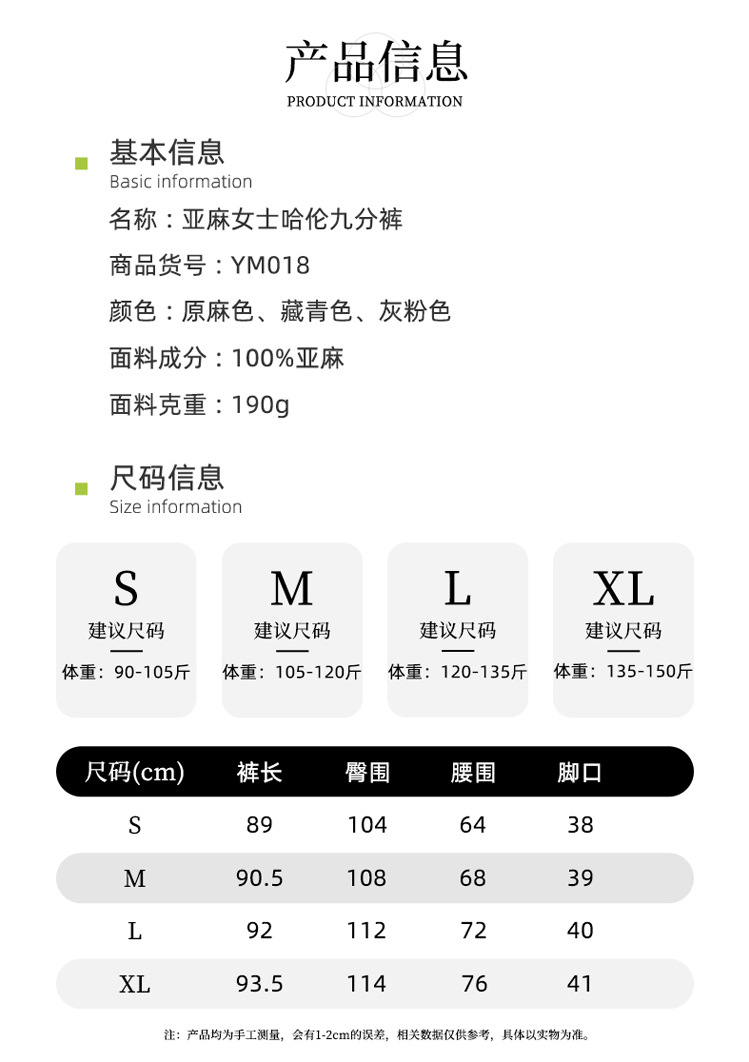 产品信息
PRODUCT INFORMATION

基本信息
Basic information
名称：亚麻女士哈伦九分裤
商品货号：YM018
颜色：原麻色、藏青色、灰粉色
面料成分：100%亚麻
面料克重：190g

尺码信息
Size information

S
建议尺码
体重：90-105斤

M
建议尺码
体重：105-120斤

L
建议尺码
体重：120-135斤

XL
建议尺码
体重：135-150斤

| 尺码(cm) | 裤长 | 臀围 | 腰围 | 脚口 |
|---|---|---|---|---|
| S | 89 | 104 | 64 | 38 |
| M | 90.5 | 108 | 68 | 39 |
| L | 92 | 112 | 72 | 40 |
| XL | 93.5 | 114 | 76 | 41 |

注：产品均为手工测量，会有1-2cm的误差，相关数据仅供参考，具体以实物为准。